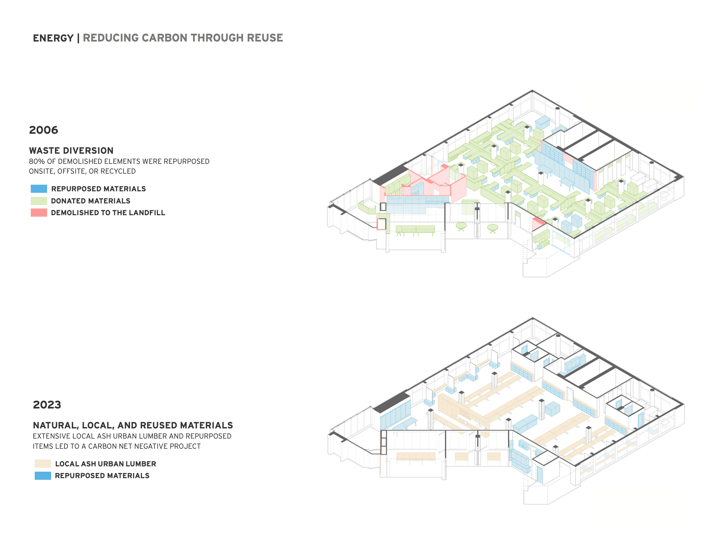 ENERGY | REDUCING CARBON THROUGH REUSE

2006

WASTE DIVERSION
80% OF DEMOLISHED ELEMENTS WERE REPURPOSED ONSITE, OFFSITE, OR RECYCLED

REPURPOSED MATERIALS
DONATED MATERIALS
DEMOLISHED TO THE LANDFILL

2023

NATURAL, LOCAL, AND REUSED MATERIALS
EXTENSIVE LOCAL ASH URBAN LUMBER AND REPURPOSED ITEMS LED TO A CARBON NET NEGATIVE PROJECT

LOCAL ASH URBAN LUMBER
REPURPOSED MATERIALS